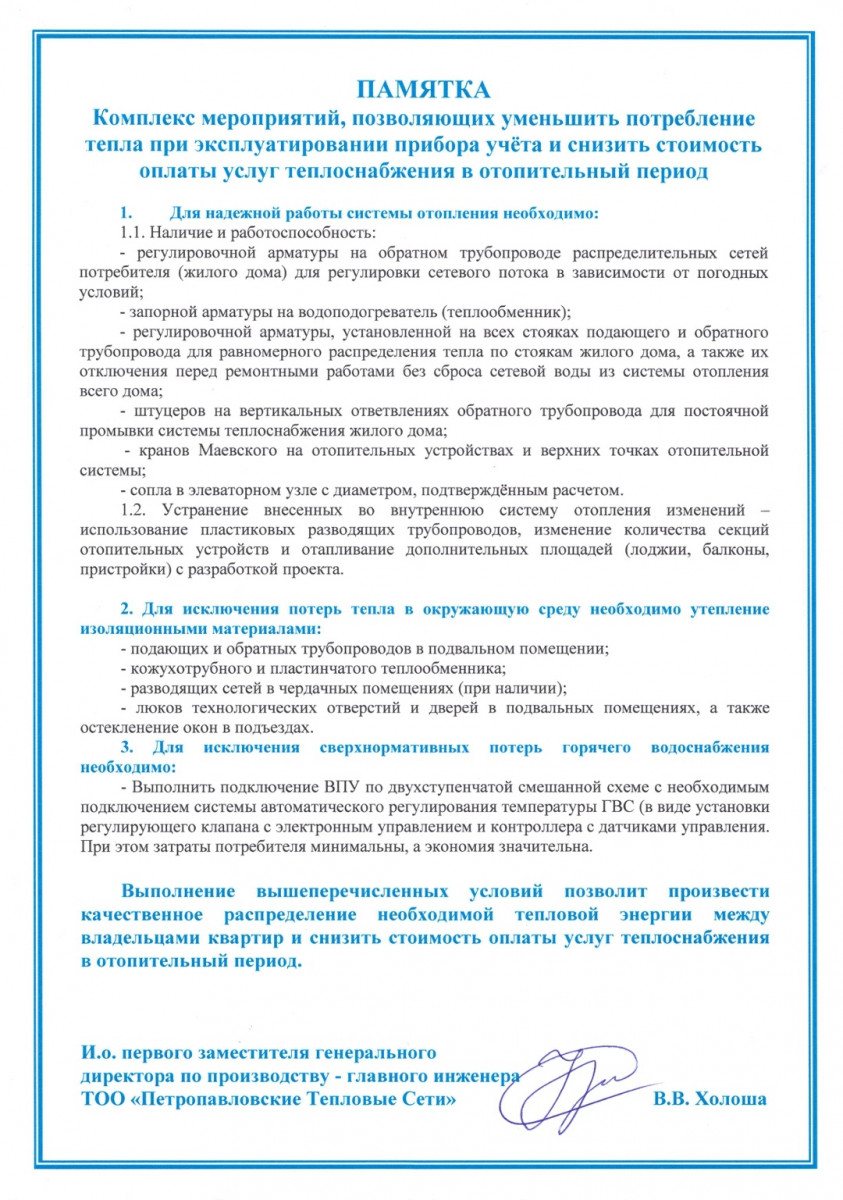 ПАМЯТКА
Комплекс мероприятий, позволяющих уменьшить потребление тепла при эксплуатировании прибора учёта и снизить стоимость оплаты услуг теплоснабжения в отопительный период

1. Для надежной работы системы отопления необходимо:
1.1. Наличие и работоспособность:
- регулировочной арматуры на обратном трубопроводе распределительных сетей потребителя (жилого дома) для регулировки сетевого потока в зависимости от погодных условий;
- запорной арматуры на водоподогреватель (теплообменник);
- регулировочной арматуры, установленной на всех стояках подающего и обратного трубопровода для равномерного распределения тепла по стоякам жилого дома, а также их отключения перед ремонтными работами без сброса сетевой воды из системы отопления всего дома;
- штуцеров на вертикальных ответвлениях обратного трубопровода для постоячной промывки системы теплоснабжения жилого дома;
- кранов Маевского на отопительных устройствах и верхних точках отопительной системы;
- сопла в элеваторном узле с диаметром, подтверждённым расчетом.
1.2. Устранение внесенных во внутреннюю систему отопления изменений – использование пластиковых разводящих трубопроводов, изменение количества секций отопительных устройств и отапливание дополнительных площадей (лоджии, балконы, пристройки) с разработкой проекта.

2. Для исключения потерь тепла в окружающую среду необходимо утепление изоляционными материалами:
- подающих и обратных трубопроводов в подвальном помещении;
- кожухотрубного и пластинчатого теплообменника;
- разводящих сетей в чердачных помещениях (при наличии);
- люков технологических отверстий и дверей в подвальных помещениях, а также остекленение окон в подъездах.
3. Для исключения сверхнормативных потерь горячего водоснабжения необходимо:
- Выполнить подключение ВПУ по двухступенчатой смешанной схеме с необходимым подключением системы автоматического регулирования температуры ГВС (в виде установки регулирующего клапана с электронным управлением и контроллера с датчиками управления. При этом затраты потребителя минимальны, а экономия значительна.

Выполнение вышеперечисленных условий позволит произвести качественное распределение необходимой тепловой энергии между владельцами квартир и снизить стоимость оплаты услуг теплоснабжения в отопительный период.

И.о. первого заместителя генерального директора по производству - главного инженера ТОО «Петропавловские Тепловые Сети» В.В. Холоша